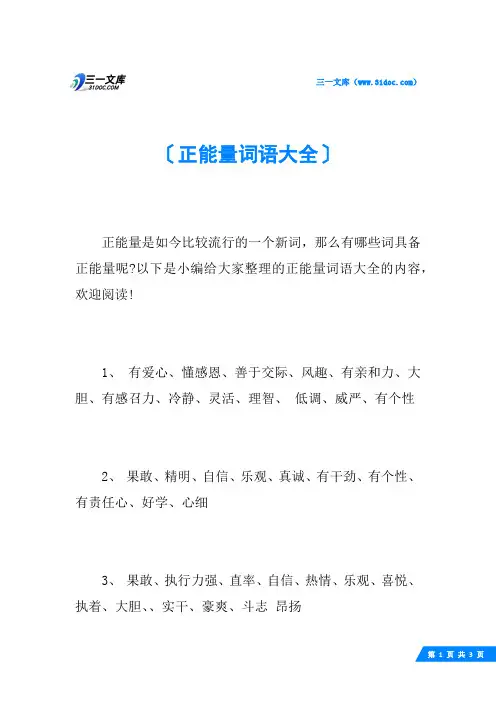 三一文库
31DOC.COM

三一文库（www.31doc.com）

〔正能量词语大全〕

正能量是如今比较流行的一个新词，那么有哪些词具备正能量呢?以下是小编给大家整理的正能量词语大全的内容，欢迎阅读!

1、 有爱心、懂感恩、善于交际、风趣、有亲和力、大胆、有感召力、冷静、灵活、理智、 低调、威严、有个性

2、 果敢、精明、自信、乐观、真诚、有干劲、有个性、有责任心、好学、心细

3、 果敢、执行力强、直率、自信、热情、乐观、喜悦、执着、大胆、、实干、豪爽、斗志 昂扬

第 1 页 共 3 页